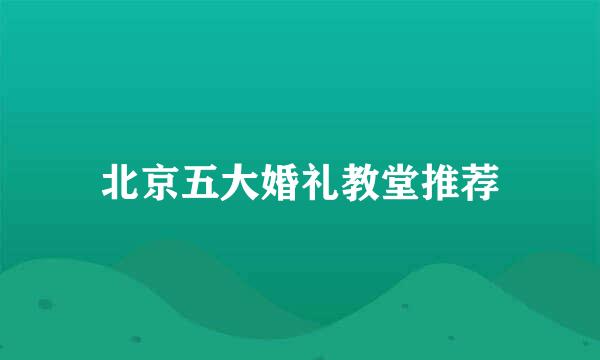 北京五大婚礼教堂推荐